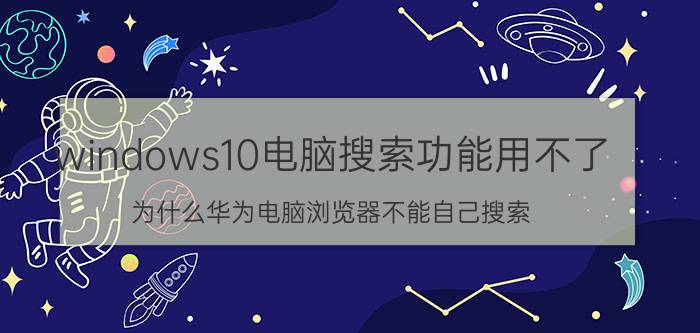 windows10电脑搜索功能用不了

为什么华为电脑浏览器不能自己搜索